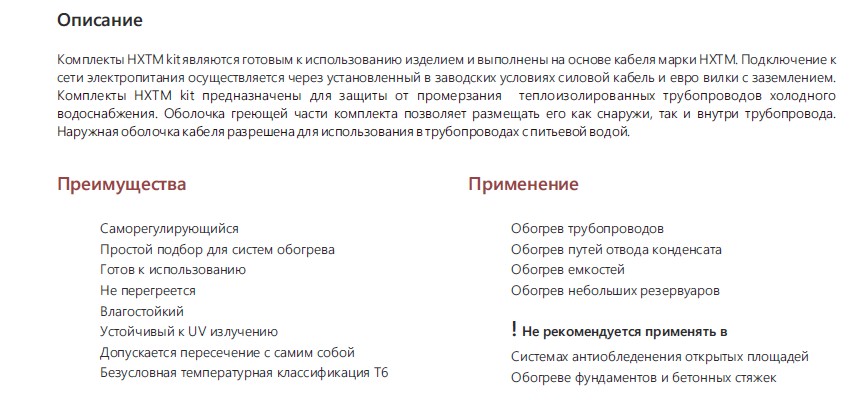 Описание

Комплекты HXTM kit являются готовым к использованию изделием и выполнены на основе кабеля марки HXTM. Подключение к сети электропитания осуществляется через установленный в заводских условиях силовой кабель и евро вилки с заземлением. Комплекты HXTM kit предназначены для защиты от промерзания теплоизолированных трубопроводов холодного водоснабжения. Оболочка греющей части комплекта позволяет размещать его как снаружи, так и внутри трубопровода. Наружная оболочка кабеля разрешена для использования в трубопроводах с питьевой водой.

Преимущества

Саморегулирующийся
Простой подбор для систем обогрева
Готов к использованию
Не перегреется
Влагостойкий
Устойчивый к UV излучению
Допускается пересечение с самим собой
Безусловная температурная классификация T6

Применение

Обогрев трубопроводов
Обогрев путей отвода конденсата
Обогрев емкостей
Обогрев небольших резервуаров

! Не рекомендуется применять в

Системах антиобледенения открытых площадей
Обогреве фундаментов и бетонных стяжек